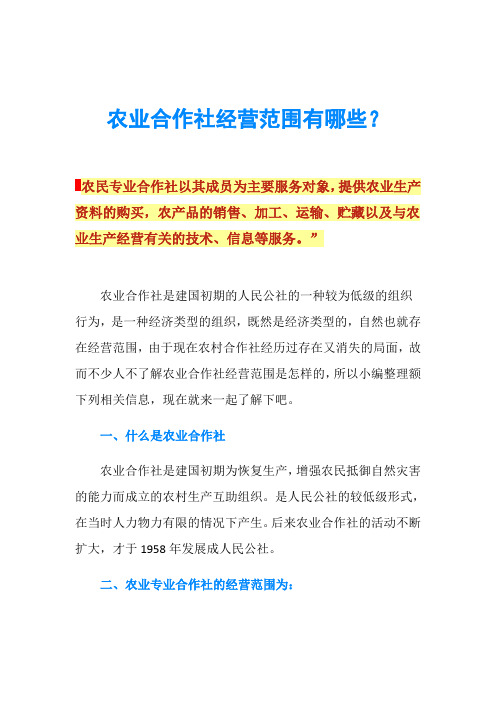 农业合作社经营范围有哪些？

农民专业合作社以其成员为主要服务对象，提供农业生产资料的购买，农产品的销售、加工、运输、贮藏以及与农业生产经营有关的技术、信息等服务。”

农业合作社是建国初期的人民公社的一种较为低级的组织行为，是一种经济类型的组织，既然是经济类型的，自然也就存在经营范围，由于现在农村合作社经历过存在又消失的局面，故而不少人不了解农业合作社经营范围是怎样的，所以小编整理额下列相关信息，现在就来一起了解下吧。

一、什么是农业合作社

农业合作社是建国初期为恢复生产，增强农民抵御自然灾害的能力而成立的农村生产互助组织。是人民公社的较低级形式，在当时人力物力有限的情况下产生。后来农业合作社的活动不断扩大，才于 1958 年发展成人民公社。

二、农业专业合作社的经营范围为：